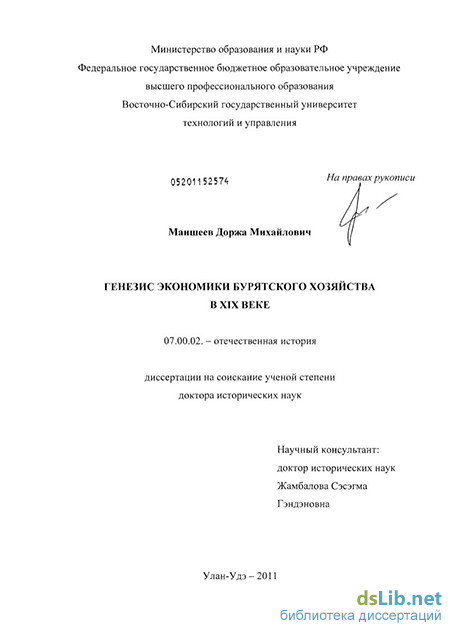 Министерство образования и науки РФ
Федеральное государственное бюджетное образовательное учреждение
высшего профессионального образования
Восточно-Сибирский государственный университет
технологий и управления

05201152574

На правах рукописи

Маншеев Доржа Михайлович

ГЕНЕЗИС ЭКОНОМИКИ БУРЯТСКОГО ХОЗЯЙСТВА
В XIX ВЕКЕ

07.00.02. – отечественная история

диссертации на соискание ученой степени
доктора исторических наук

Научный консультант:
доктор исторических наук
Жамбалова Сэсэгма
Гэндэновна

Улан-Удэ – 2011

dsLib.net
библиотека диссертаций